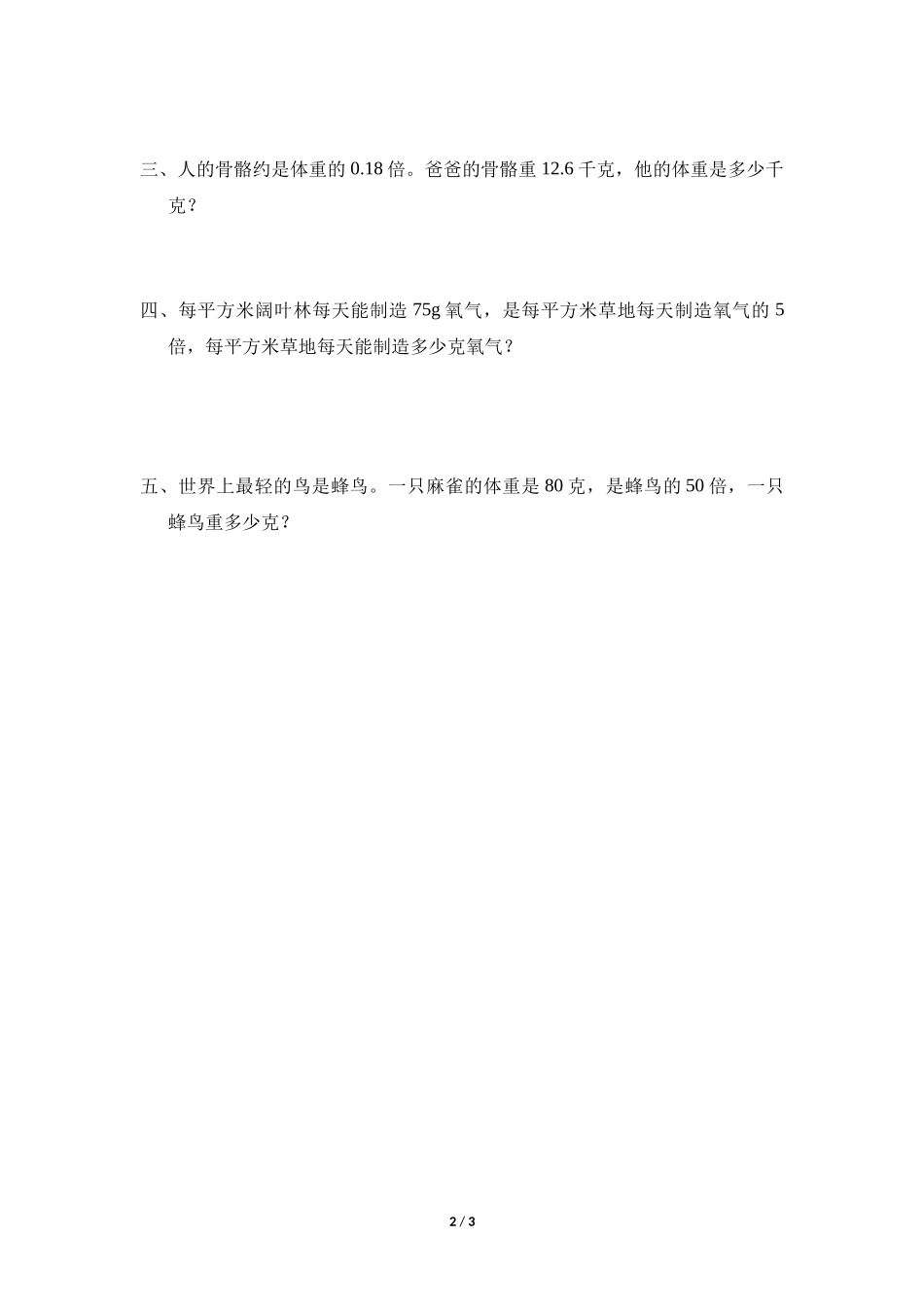 三、人的骨骼约是体重的 0.18 倍。爸爸的骨骼重 12.6 千克，他的体重是多少千克？

四、每平方米阔叶林每天能制造 75g 氧气，是每平方米草地每天制造氧气的 5 倍，每平方米草地每天能制造多少克氧气？

五、世界上最轻的鸟是蜂鸟。一只麻雀的体重是 80 克，是蜂鸟的 50 倍，一只蜂鸟重多少克？

2 / 3